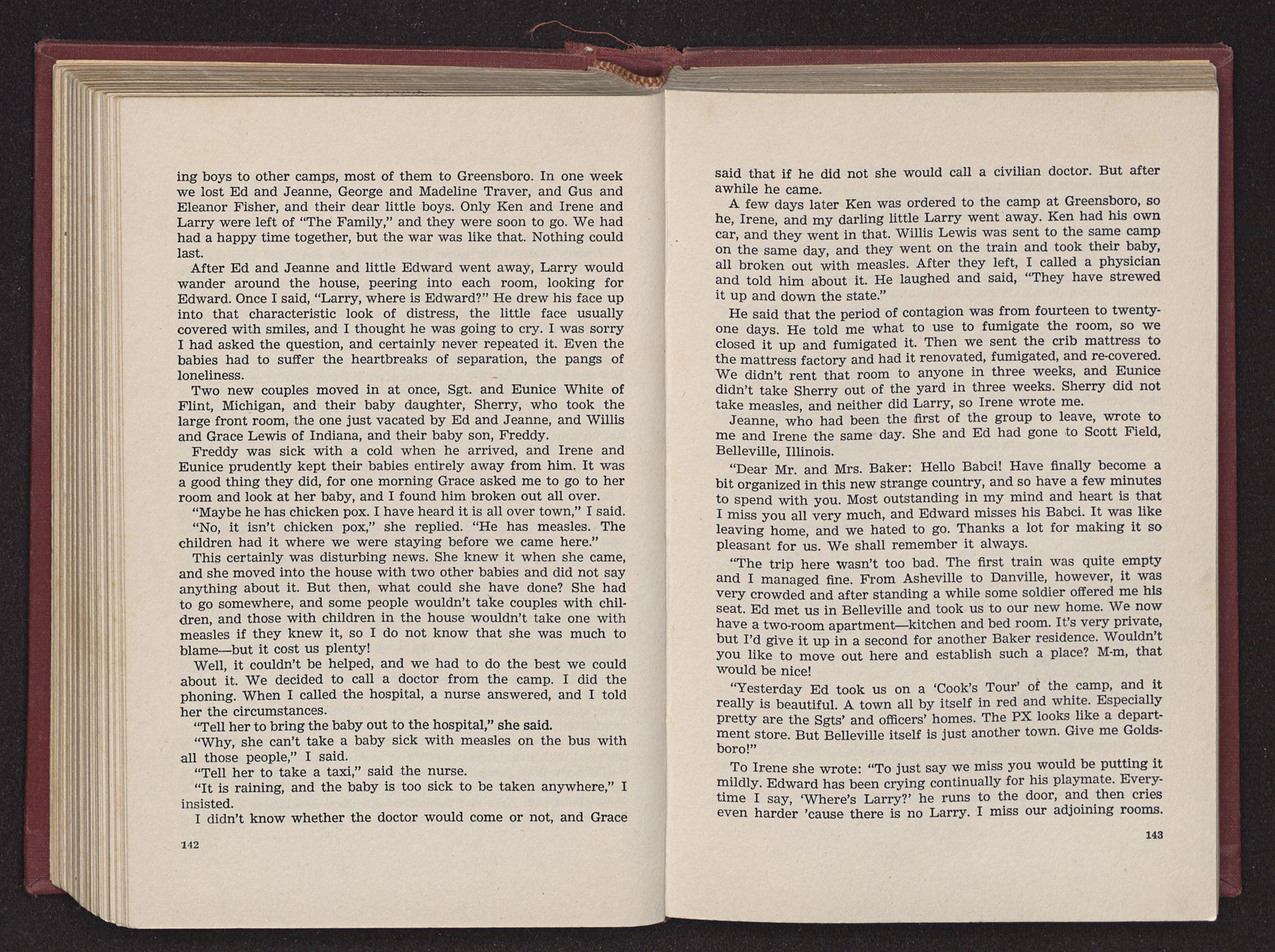 ing boys to other camps, most of them to Greensboro. In one week we lost Ed and Jeanne, George and Madeline Traver, and Gus and Eleanor Fisher, and their dear little boys. Only Ken and Irene and Larry were left of "The Family," and they were soon to go. We had had a happy time together, but the war was like that. Nothing could last.

After Ed and Jeanne and little Edward went away, Larry would wander around the house, peering into each room, looking for Edward. Once I said, "Larry, where is Edward?" He drew his face up into that characteristic look of distress, the little face usually covered with smiles, and I thought he was going to cry. I was sorry I had asked the question, and certainly never repeated it. Even the babies had to suffer the heartbreaks of separation, the pangs of loneliness.

Two new couples moved in at once, Sgt. and Eunice White of Flint, Michigan, and their baby daughter, Sherry, who took the large front room, the one just vacated by Ed and Jeanne, and Willis and Grace Lewis of Indiana, and their baby son, Freddy.

Freddy was sick with a cold when he arrived, and Irene and Eunice prudently kept their babies entirely away from him. It was a good thing they did, for one morning Grace asked me to go to her room and look at her baby, and I found him broken out all over.

"Maybe he has chicken pox. I have heard it is all over town," I said.

"No, it isn't chicken pox," she replied. "He has measles. The children had it where we were staying before we came here."

This certainly was disturbing news. She knew it when she came, and she moved into the house with two other babies and did not say anything about it. But then, what could she have done? She had to go somewhere, and some people wouldn't take couples with children, and those with children in the house wouldn't take one with measles if they knew it, so I do not know that she was much to blame—but it cost us plenty!

Well, it couldn't be helped, and we had to do the best we could about it. We decided to call a doctor from the camp. I did the phoning. When I called the hospital, a nurse answered, and I told her the circumstances.

"Tell her to bring the baby out to the hospital," she said.

"Why, she can't take a baby sick with measles on the bus with all those people," I said.

"Tell her to take a taxi," said the nurse.

"It is raining, and the baby is too sick to be taken anywhere," I insisted.

I didn't know whether the doctor would come or not, and Grace

142

said that if he did not she would call a civilian doctor. But after awhile he came.

A few days later Ken was ordered to the camp at Greensboro, so he, Irene, and my darling little Larry went away. Ken had his own car, and they went in that. Willis Lewis was sent to the same camp on the same day, and they went on the train and took their baby, all broken out with measles. After they left, I called a physician and told him about it. He laughed and said, "They have strewed it up and down the state."

He said that the period of contagion was from fourteen to twenty-one days. He told me what to use to fumigate the room, so we closed it up and fumigated it. Then we sent the crib mattress to the mattress factory and had it renovated, fumigated, and re-covered. We didn't rent that room to anyone in three weeks, and Eunice didn't take Sherry out of the yard in three weeks. Sherry did not take measles, and neither did Larry, so Irene wrote me.

Jeanne, who had been the first of the group to leave, wrote to me and Irene the same day. She and Ed had gone to Scott Field, Belleville, Illinois.

"Dear Mr. and Mrs. Baker: Hello Babci! Have finally become a bit organized in this new strange country, and so have a few minutes to spend with you. Most outstanding in my mind and heart is that I miss you all very much, and Edward misses his Babci. It was like leaving home, and we hated to go. Thanks a lot for making it so pleasant for us. We shall remember it always.

"The trip here wasn't too bad. The first train was quite empty and I managed fine. From Asheville to Danville, however, it was very crowded and after standing a while some soldier offered me his seat. Ed met us in Belleville and took us to our new home. We now have a two-room apartment—kitchen and bed room. It's very private, but I'd give it up in a second for another Baker residence. Wouldn't you like to move out here and establish such a place? M-m, that would be nice!

"Yesterday Ed took us on a 'Cook's Tour' of the camp, and it really is beautiful. A town all by itself in red and white. Especially pretty are the Sgts' and officers' homes. The PX looks like a department store. But Belleville itself is just another town. Give me Goldsboro!"

To Irene she wrote: "To just say we miss you would be putting it mildly. Edward has been crying continually for his playmate. Everytime I say, 'Where's Larry?' he runs to the door, and then cries even harder 'cause there is no Larry. I miss our adjoining rooms.

143